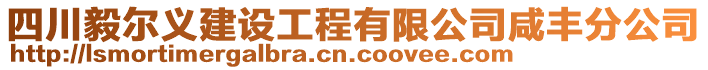 四川毅尔义建设工程有限公司咸丰分公司
http://lsmortimergalbra.cn.coovee.com